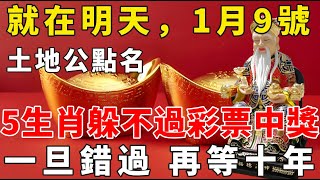 就在明天，1月9號

土地公點名

5生肖躲不過彩票中獎

一旦錯過 再等十年